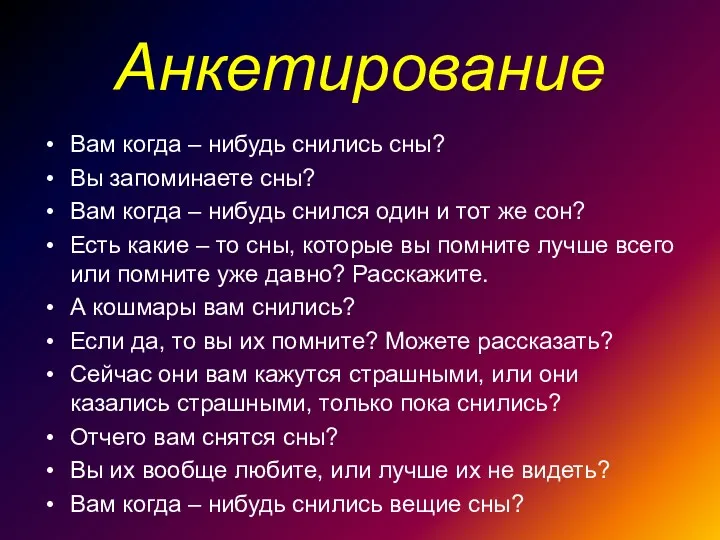 Анкетирование

• Вам когда – нибудь снились сны?
• Вы запоминаете сны?
• Вам когда – нибудь снился один и тот же сон?
• Есть какие – то сны, которые вы помните лучше всего или помните уже давно? Расскажите.
• А кошмары вам снились?
• Если да, то вы их помните? Можете рассказать?
• Сейчас они вам кажутся страшными, или они казались страшными, только пока снились?
• Отчего вам снятся сны?
• Вы их вообще любите, или лучше их не видеть?
• Вам когда – нибудь снились вещие сны?